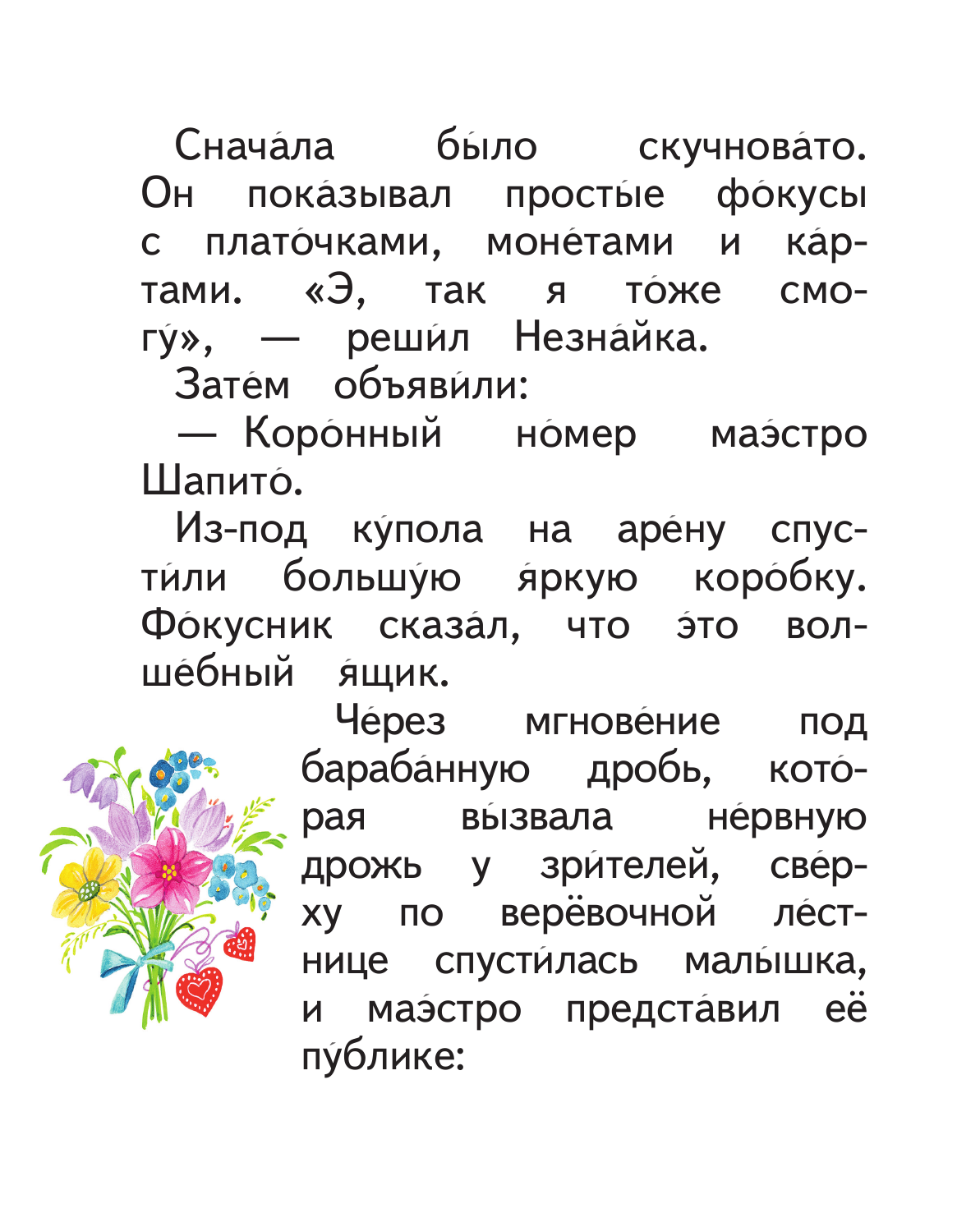 Снача́ла бы́ло скучнова́то. Он пока́зывал просты́е фо́кусы с плато́чками, моне́тами и ка́ртами. «Э, так я то́же смогу́», — реши́л Незна́йка.

Зате́м объяви́ли:

— Коро́нный но́мер маэ́стро Шапито́.

Из-под ку́пола на аре́ну спусти́ли большу́ю я́ркую коро́бку. Фо́кусник сказа́л, что э́то волше́бный я́щик.

Че́рез мгнове́ние под бараба́нную дробь, кото́рая вы́звала не́рвную дрожь у зри́телей, све́рху по верёвочной ле́стнице спусти́лась малы́шка, и маэ́стро предста́вил её пу́блике: